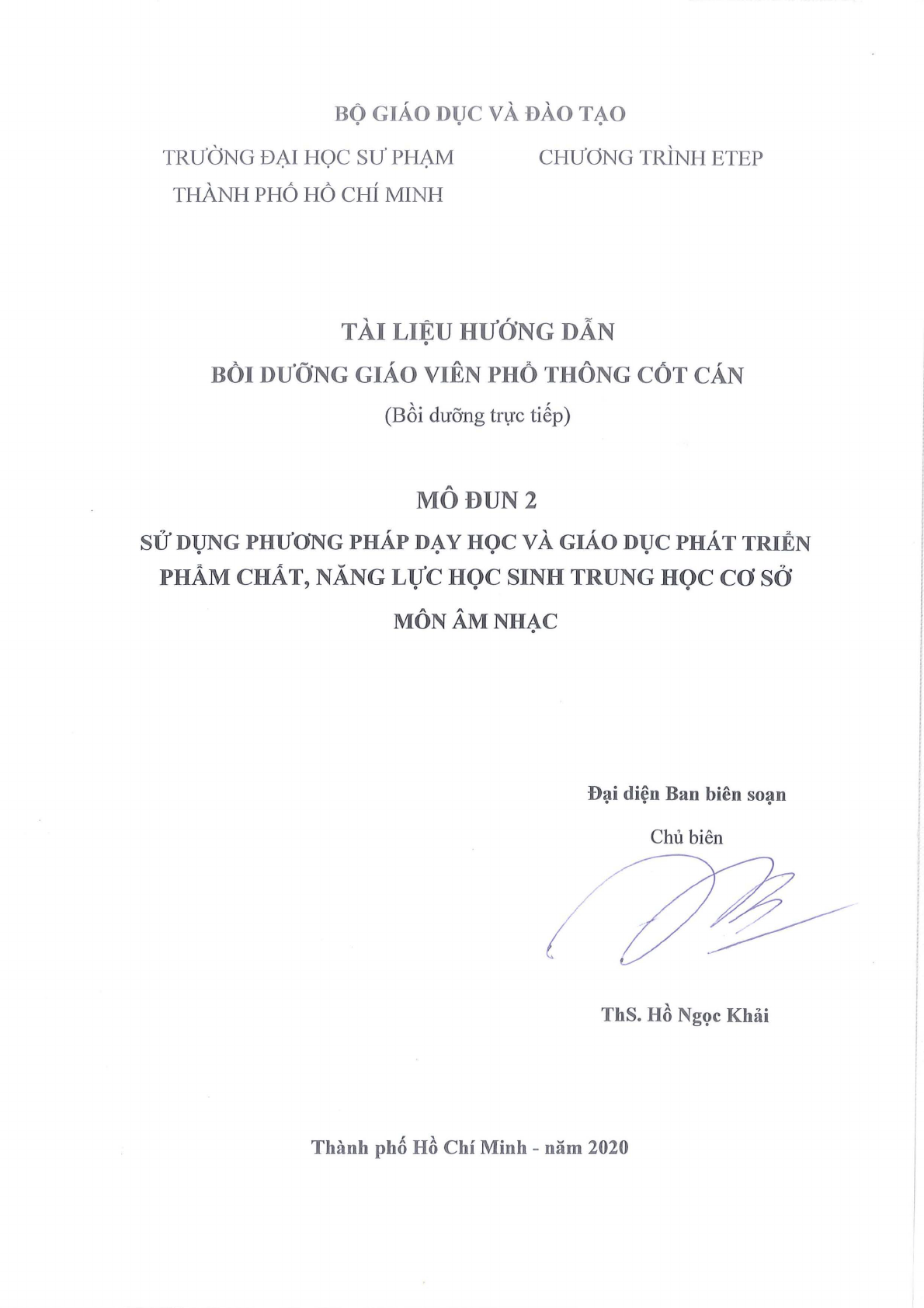 BỘ GIÁO DỤC VÀ ĐÀO TẠO

TRƯỜNG ĐẠI HỌC SƯ PHẠM
THÀNH PHỐ HỒ CHÍ MINH

CHƯƠNG TRÌNH ETEP

TÀI LIỆU HƯỚNG DẪN
BỒI DƯỠNG GIÁO VIÊN PHỔ THÔNG CỐT CÁN
(Bồi dưỡng trực tiếp)

MÔ ĐUN 2
SỬ DỤNG PHƯƠNG PHÁP DẠY HỌC VÀ GIÁO DỤC PHÁT TRIỂN PHẨM CHẤT, NĂNG LỰC HỌC SINH TRUNG HỌC CƠ SỞ
MÔN ÂM NHẠC

Đại diện Ban biên soạn
Chủ biên

ThS. Hồ Ngọc Khải

Thành phố Hồ Chí Minh - năm 2020